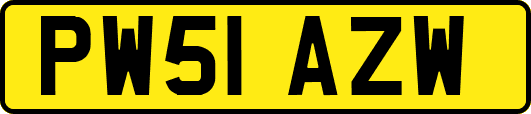 PW51 AZW